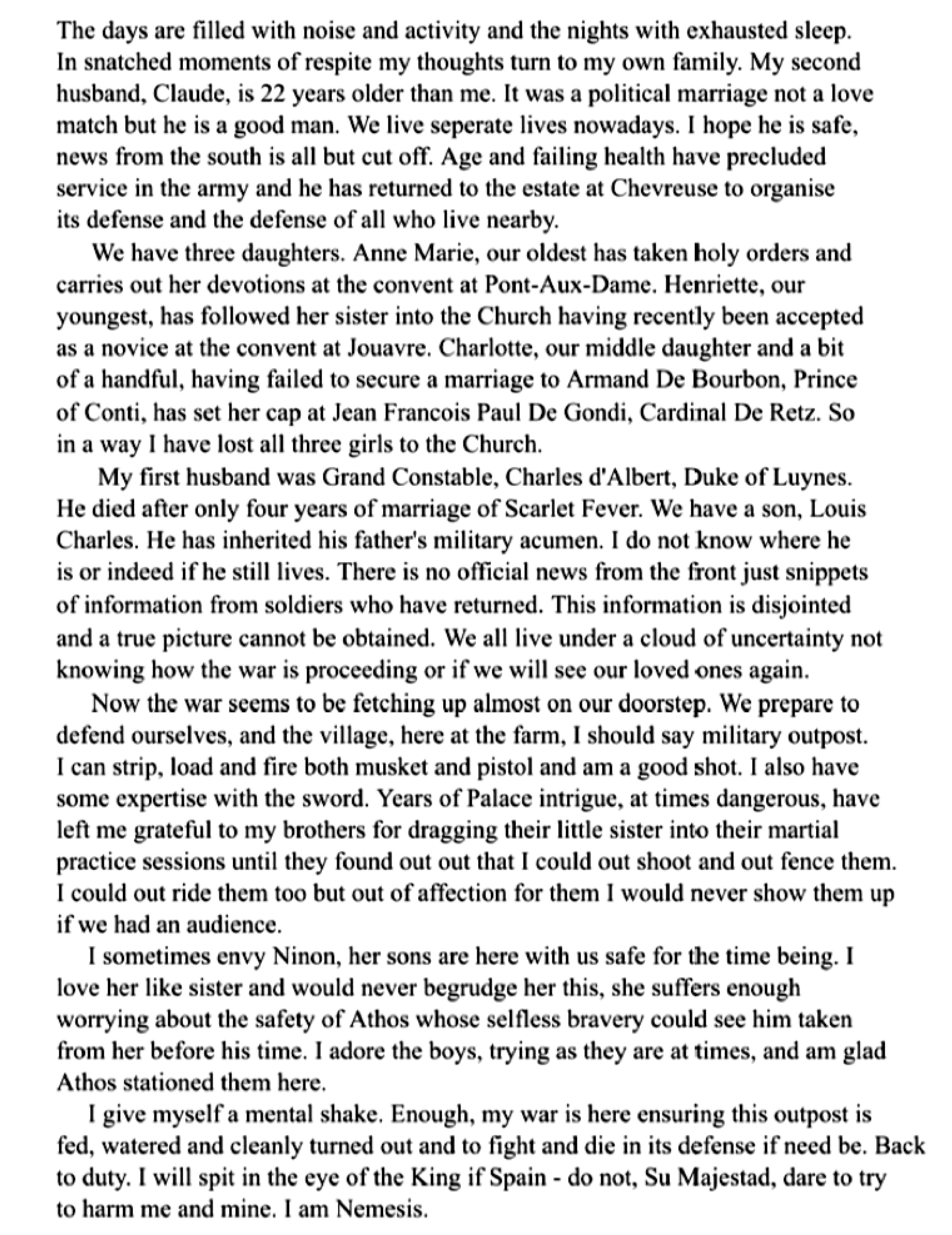 The days are filled with noise and activity and the nights with exhausted sleep. In snatched moments of respite my thoughts turn to my own family. My second husband, Claude, is 22 years older than me. It was a political marriage not a love match but he is a good man. We live seperate lives nowadays. I hope he is safe, news from the south is all but cut off. Age and failing health have precluded service in the army and he has returned to the estate at Chevreuse to organise its defense and the defense of all who live nearby.

We have three daughters. Anne Marie, our oldest has taken holy orders and carries out her devotions at the convent at Pont-Aux-Dame. Henriette, our youngest, has followed her sister into the Church having recently been accepted as a novice at the convent at Jouavre. Charlotte, our middle daughter and a bit of a handful, having failed to secure a marriage to Armand De Bourbon, Prince of Conti, has set her cap at Jean Francois Paul De Gondi, Cardinal De Retz. So in a way I have lost all three girls to the Church.

My first husband was Grand Constable, Charles d'Albert, Duke of Luynes. He died after only four years of marriage of Scarlet Fever. We have a son, Louis Charles. He has inherited his father's military acumen. I do not know where he is or indeed if he still lives. There is no official news from the front just snippets of information from soldiers who have returned. This information is disjointed and a true picture cannot be obtained. We all live under a cloud of uncertainty not knowing how the war is proceeding or if we will see our loved ones again.

Now the war seems to be fetching up almost on our doorstep. We prepare to defend ourselves, and the village, here at the farm, I should say military outpost. I can strip, load and fire both musket and pistol and am a good shot. I also have some expertise with the sword. Years of Palace intrigue, at times dangerous, have left me grateful to my brothers for dragging their little sister into their martial practice sessions until they found out out that I could out shoot and out fence them. I could out ride them too but out of affection for them I would never show them up if we had an audience.

I sometimes envy Ninon, her sons are here with us safe for the time being. I love her like sister and would never begrudge her this, she suffers enough worrying about the safety of Athos whose selfless bravery could see him taken from her before his time. I adore the boys, trying as they are at times, and am glad Athos stationed them here.

I give myself a mental shake. Enough, my war is here ensuring this outpost is fed, watered and cleanly turned out and to fight and die in its defense if need be. Back to duty. I will spit in the eye of the King if Spain - do not, Su Majestad, dare to try to harm me and mine. I am Nemesis.